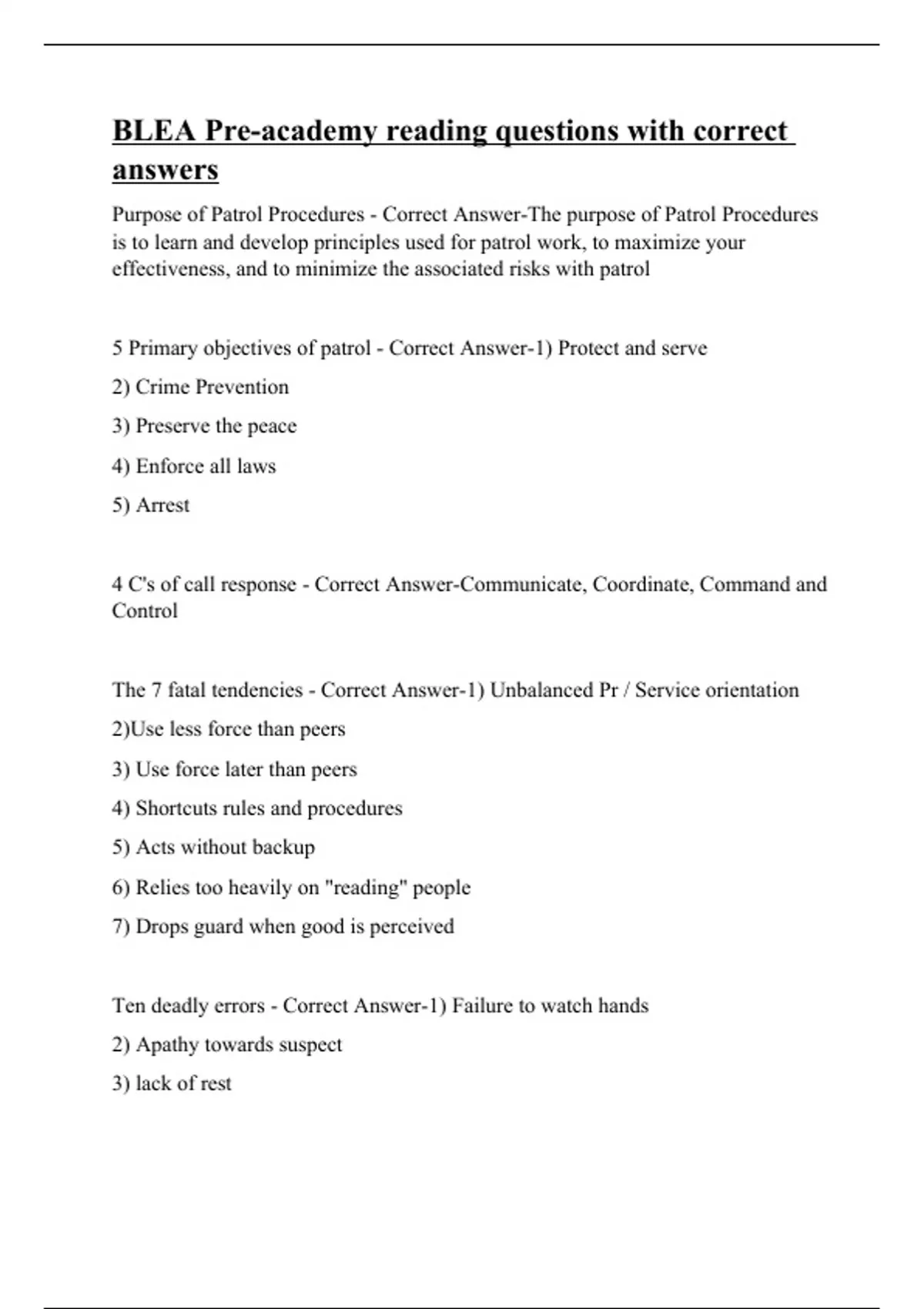 BLEA Pre-academy reading questions with correct answers

Purpose of Patrol Procedures - Correct Answer-The purpose of Patrol Procedures is to learn and develop principles used for patrol work, to maximize your effectiveness, and to minimize the associated risks with patrol

5 Primary objectives of patrol - Correct Answer-1) Protect and serve

2) Crime Prevention

3) Preserve the peace

4) Enforce all laws

5) Arrest

4 C's of call response - Correct Answer-Communicate, Coordinate, Command and Control

The 7 fatal tendencies - Correct Answer-1) Unbalanced Pr / Service orientation

2)Use less force than peers

3) Use force later than peers

4) Shortcuts rules and procedures

5) Acts without backup

6) Relies too heavily on "reading" people

7) Drops guard when good is perceived

Ten deadly errors - Correct Answer-1) Failure to watch hands

2) Apathy towards suspect

3) lack of rest